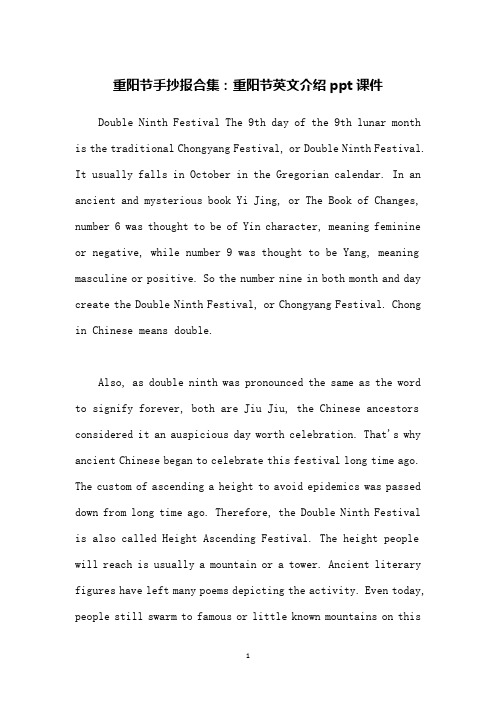 重阳节手抄报合集：重阳节英文介绍 ppt 课件

Double Ninth Festival The 9th day of the 9th lunar month is the traditional Chongyang Festival, or Double Ninth Festival. It usually falls in October in the Gregorian calendar. In an ancient and mysterious book Yi Jing, or The Book of Changes, number 6 was thought to be of Yin character, meaning feminine or negative, while number 9 was thought to be Yang, meaning masculine or positive. So the number nine in both month and day create the Double Ninth Festival, or Chongyang Festival. Chong in Chinese means double.

Also, as double ninth was pronounced the same as the word to signify forever, both are Jiu Jiu, the Chinese ancestors considered it an auspicious day worth celebration. That's why ancient Chinese began to celebrate this festival long time ago. The custom of ascending a height to avoid epidemics was passed down from long time ago. Therefore, the Double Ninth Festival is also called Height Ascending Festival. The height people will reach is usually a mountain or a tower. Ancient literary figures have left many poems depicting the activity. Even today, people still swarm to famous or little known mountains on this

1